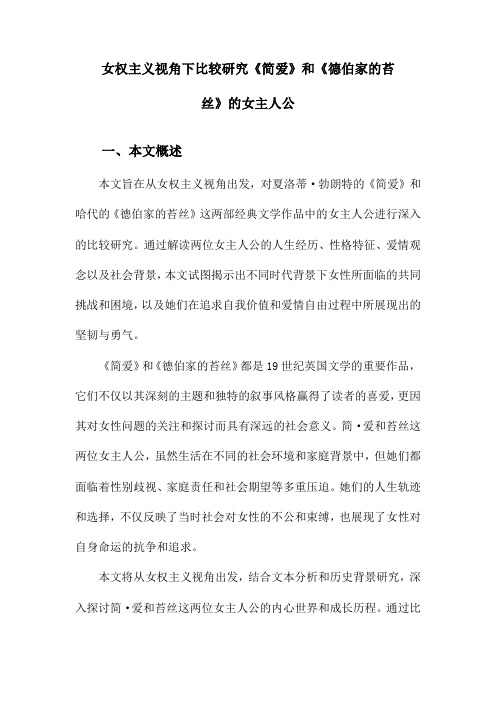 女权主义视角下比较研究《简爱》和《德伯家的苔丝》的女主人公

一、本文概述

本文旨在从女权主义视角出发，对夏洛蒂·勃朗特的《简爱》和哈代的《德伯家的苔丝》这两部经典文学作品中的女主人公进行深入的比较研究。通过解读两位女主人公的人生经历、性格特征、爱情观念以及社会背景，本文试图揭示出不同时代背景下女性所面临的共同挑战和困境，以及她们在追求自我价值和爱情自由过程中所展现出的坚韧与勇气。

《简爱》和《德伯家的苔丝》都是19世纪英国文学的重要作品，它们不仅以其深刻的主题和独特的叙事风格赢得了读者的喜爱，更因其对女性问题的关注和探讨而具有深远的社会意义。简·爱和苔丝这两位女主人公，虽然生活在不同的社会环境和家庭背景中，但她们都面临着性别歧视、家庭责任和社会期望等多重压迫。她们的人生轨迹和选择，不仅反映了当时社会对女性的不公和束缚，也展现了女性对自身命运的抗争和追求。

本文将从女权主义视角出发，结合文本分析和历史背景研究，深入探讨简·爱和苔丝这两位女主人公的内心世界和成长历程。通过比